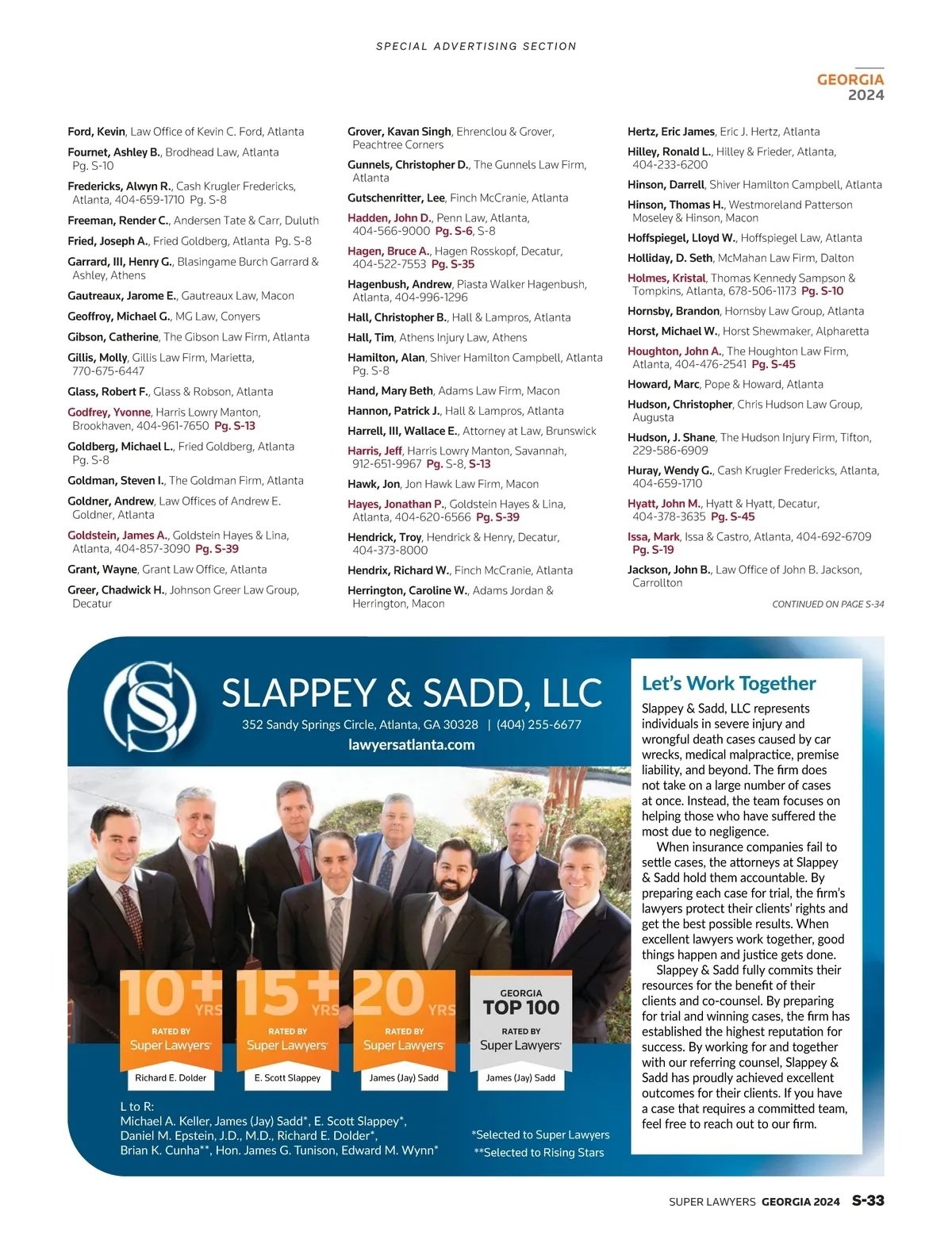 SPECIAL ADVERTISING SECTION

GEORGIA
2024

Ford, Kevin, Law Office of Kevin C. Ford, Atlanta

Fournet, Ashley B., Brodhead Law, Atlanta Pg. S-10

Fredericks, Alwyn R., Cash Krugler Fredericks, Atlanta, 404-659-1710 Pg. S-8

Freeman, Render C., Andersen Tate & Carr, Duluth

Fried, Joseph A., Fried Goldberg, Atlanta Pg. S-8

Garrard, III, Henry G., Blasingame Burch Garrard & Ashley, Athens

Gautreaux, Jarome E., Gautreaux Law, Macon

Geoffroy, Michael G., MG Law, Conyers

Gibson, Catherine, The Gibson Law Firm, Atlanta

Gillis, Molly, Gillis Law Firm, Marietta, 770-675-6447

Glass, Robert F., Glass & Robson, Atlanta

Godfrey, Yvonne, Harris Lowry Manton, Brookhaven, 404-961-7650 Pg. S-13

Goldberg, Michael L., Fried Goldberg, Atlanta Pg. S-8

Goldman, Steven I., The Goldman Firm, Atlanta

Goldner, Andrew, Law Offices of Andrew E. Goldner, Atlanta

Goldstein, James A., Goldstein Hayes & Lina, Atlanta, 404-857-3090 Pg. S-39

Grant, Wayne, Grant Law Office, Atlanta

Greer, Chadwick H., Johnson Greer Law Group, Decatur

Grover, Kavan Singh, Ehrenclou & Grover, Peachtree Corners

Gunnels, Christopher D., The Gunnels Law Firm, Atlanta

Gutschenritter, Lee, Finch McCranie, Atlanta

Hadden, John D., Penn Law, Atlanta, 404-566-9000 Pg. S-6, S-8

Hagen, Bruce A., Hagen Rosskopf, Decatur, 404-522-7553 Pg. S-35

Hagenbush, Andrew, Piasta Walker Hagenbush, Atlanta, 404-996-1296

Hall, Christopher B., Hall & Lampros, Atlanta

Hall, Tim, Athens Injury Law, Athens

Hamilton, Alan, Shiver Hamilton Campbell, Atlanta Pg. S-8

Hand, Mary Beth, Adams Law Firm, Macon

Hannon, Patrick J., Hall & Lampros, Atlanta

Harrell, III, Wallace E., Attorney at Law, Brunswick

Harris, Jeff, Harris Lowry Manton, Savannah, 912-651-9967 Pg. S-8, S-13

Hawk, Jon, Jon Hawk Law Firm, Macon

Hayes, Jonathan P., Goldstein Hayes & Lina, Atlanta, 404-620-6566 Pg. S-39

Hendrick, Troy, Hendrick & Henry, Decatur, 404-373-8000

Hendrix, Richard W., Finch McCranie, Atlanta

Herrington, Caroline W., Adams Jordan & Herrington, Macon

Hertz, Eric James, Eric J. Hertz, Atlanta

Hilley, Ronald L., Hilley & Frieder, Atlanta, 404-233-6200

Hinson, Darrell, Shiver Hamilton Campbell, Atlanta

Hinson, Thomas H., Westmoreland Patterson Moseley & Hinson, Macon

Hoffspiegel, Lloyd W., Hoffspiegel Law, Atlanta

Holliday, D. Seth, McMahan Law Firm, Dalton

Holmes, Kristal, Thomas Kennedy Sampson & Tompkins, Atlanta, 678-506-1173 Pg. S-10

Hornsby, Brandon, Hornsby Law Group, Atlanta

Horst, Michael W., Horst Shewmaker, Alpharetta

Houghton, John A., The Houghton Law Firm, Atlanta, 404-476-2541 Pg. S-45

Howard, Marc, Pope & Howard, Atlanta

Hudson, Christopher, Chris Hudson Law Group, Augusta

Hudson, J. Shane, The Hudson Injury Firm, Tifton, 229-586-6909

Huray, Wendy G., Cash Krugler Fredericks, Atlanta, 404-659-1710

Hyatt, John M., Hyatt & Hyatt, Decatur, 404-378-3635 Pg. S-45

Issa, Mark, Issa & Castro, Atlanta, 404-692-6709 Pg. S-19

Jackson, John B., Law Office of John B. Jackson, Carrollton

CONTINUED ON PAGE S-34

SLAPPEY & SADD, LLC
352 Sandy Springs Circle, Atlanta, GA 30328 | (404) 255-6677
lawyersatlanta.com

10+ YRS RATED BY Super Lawyers Richard E. Dolder
15+ YRS RATED BY Super Lawyers E. Scott Slappey
20 YRS RATED BY Super Lawyers James (Jay) Sadd
GEORGIA TOP 100 RATED BY Super Lawyers James (Jay) Sadd

L to R:
Michael A. Keller, James (Jay) Sadd*, E. Scott Slappey*, Daniel M. Epstein, J.D., M.D., Richard E. Dolder*, Brian K. Cunha**, Hon. James G. Tunison, Edward M. Wynn*

*Selected to Super Lawyers
**Selected to Rising Stars

Let's Work Together

Slappey & Sadd, LLC represents individuals in severe injury and wrongful death cases caused by car wrecks, medical malpractice, premise liability, and beyond. The firm does not take on a large number of cases at once. Instead, the team focuses on helping those who have suffered the most due to negligence.

When insurance companies fail to settle cases, the attorneys at Slappey & Sadd hold them accountable. By preparing each case for trial, the firm's lawyers protect their clients' rights and get the best possible results. When excellent lawyers work together, good things happen and justice gets done.

Slappey & Sadd fully commits their resources for the benefit of their clients and co-counsel. By preparing for trial and winning cases, the firm has established the highest reputation for success. By working for and together with our referring counsel, Slappey & Sadd has proudly achieved excellent outcomes for their clients. If you have a case that requires a committed team, feel free to reach out to our firm.

SUPER LAWYERS GEORGIA 2024 S-33